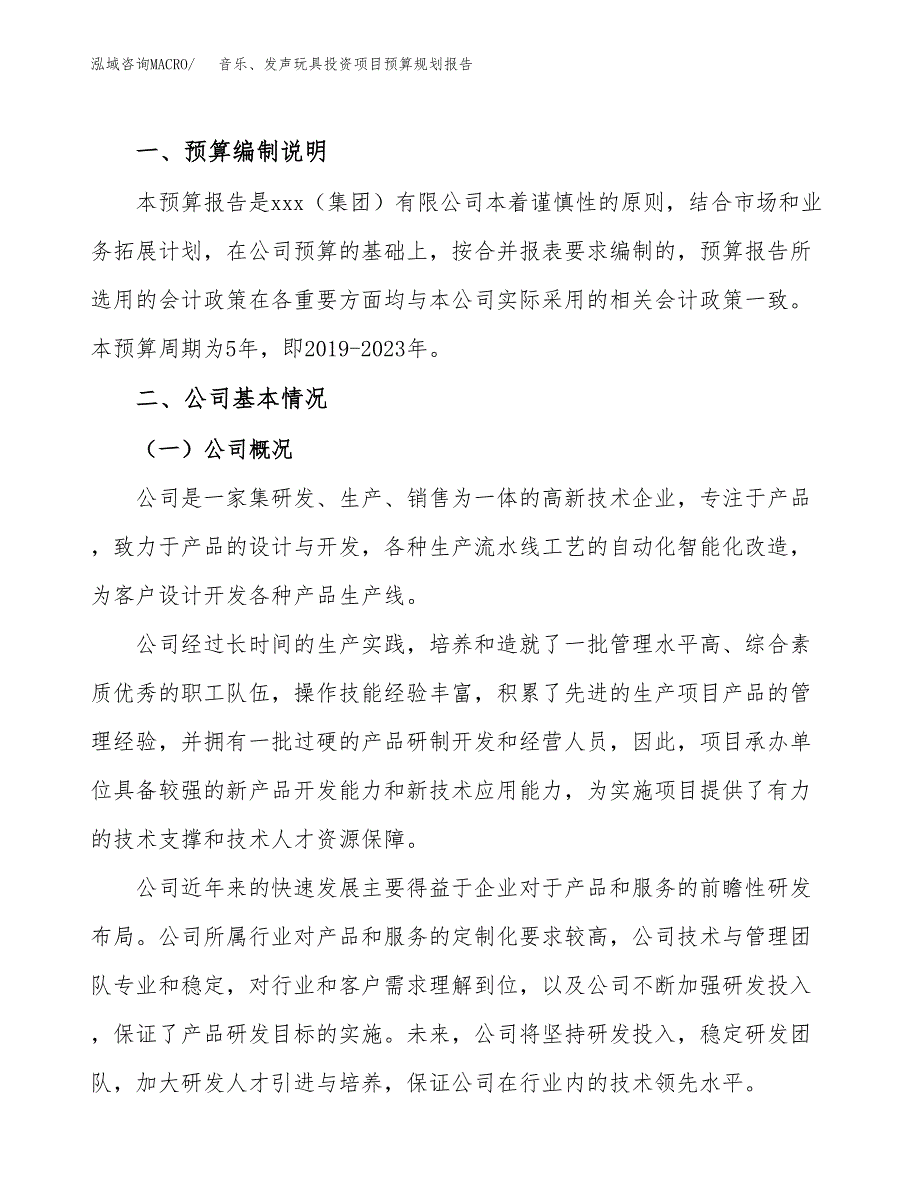 泓域咨询MACRO/　音乐、发声玩具投资项目预算规划报告

一、预算编制说明

本预算报告是xxx（集团）有限公司本着谨慎性的原则，结合市场和业务拓展计划，在公司预算的基础上，按合并报表要求编制的，预算报告所选用的会计政策在各重要方面均与本公司实际采用的相关会计政策一致。本预算周期为5年，即2019-2023年。

二、公司基本情况

（一）公司概况

公司是一家集研发、生产、销售为一体的高新技术企业，专注于产品，致力于产品的设计与开发，各种生产流水线工艺的自动化智能化改造，为客户设计开发各种产品生产线。

公司经过长时间的生产实践，培养和造就了一批管理水平高、综合素质优秀的职工队伍，操作技能经验丰富，积累了先进的生产项目产品的管理经验，并拥有一批过硬的产品研制开发和经营人员，因此，项目承办单位具备较强的新产品开发能力和新技术应用能力，为实施项目提供了有力的技术支撑和技术人才资源保障。

公司近年来的快速发展主要得益于企业对于产品和服务的前瞻性研发布局。公司所属行业对产品和服务的定制化要求较高，公司技术与管理团队专业和稳定，对行业和客户需求理解到位，以及公司不断加强研发投入，保证了产品研发目标的实施。未来，公司将坚持研发投入，稳定研发团队，加大研发人才引进与培养，保证公司在行业内的技术领先水平。